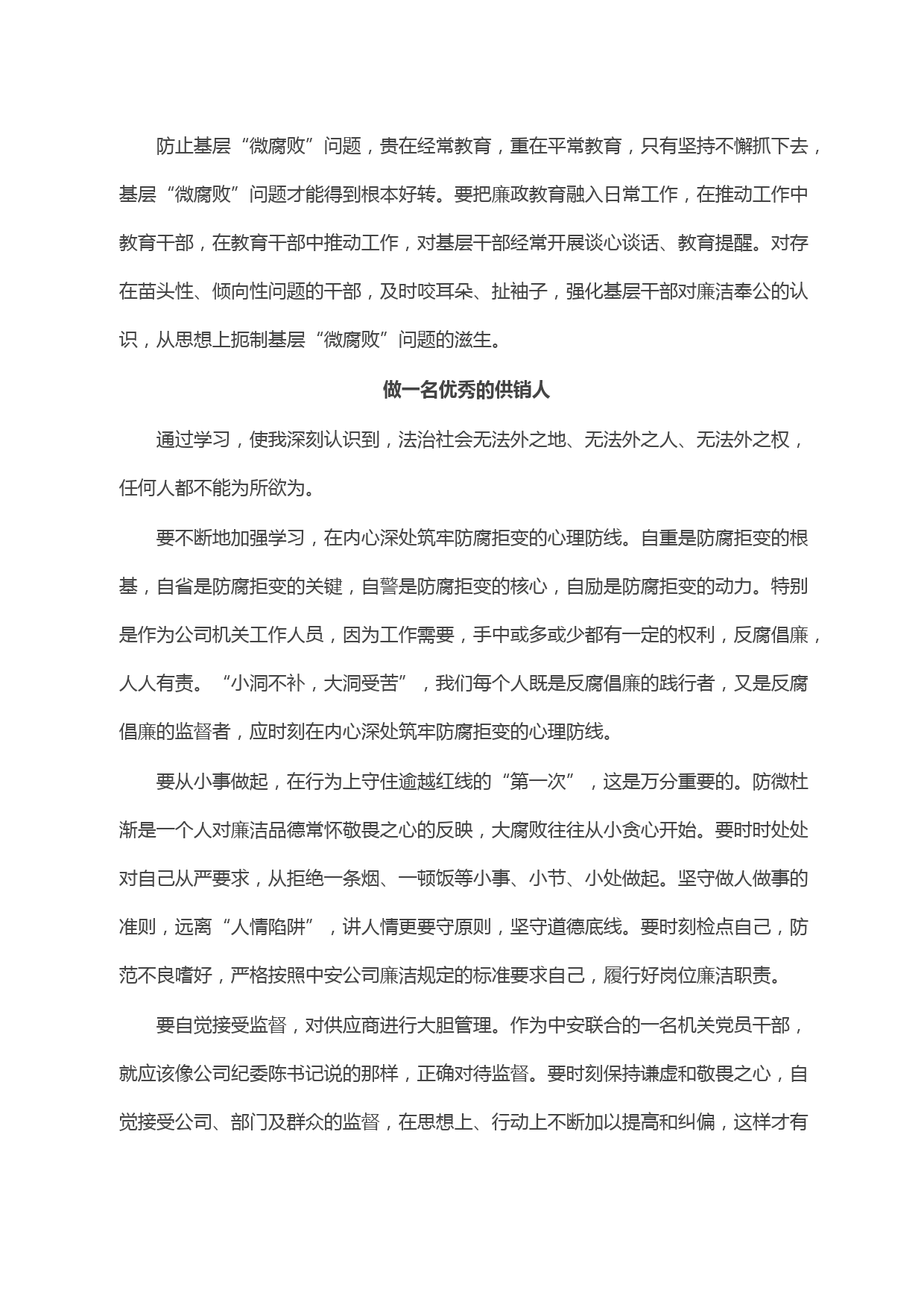 防止基层“微腐败”问题，贵在经常教育，重在平常教育，只有坚持不懈抓下去，基层“微腐败”问题才能得到根本好转。要把廉政教育融入日常工作，在推动工作中教育干部，在教育干部中推动工作，对基层干部经常开展谈心谈话、教育提醒。对存在苗头性、倾向性问题的干部，及时咬耳朵、扯袖子，强化基层干部对廉洁奉公的认识，从思想上扼制基层“微腐败”问题的滋生。

做一名优秀的供销人

通过学习，使我深刻认识到，法治社会无法外之地、无法外之人、无法外之权，任何人都不能为所欲为。

要不断地加强学习，在内心深处筑牢防腐拒变的心理防线。自重是防腐拒变的根基，自省是防腐拒变的关键，自警是防腐拒变的核心，自励是防腐拒变的动力。特别是作为公司机关工作人员，因为工作需要，手中或多或少都有一定的权利，反腐倡廉，人人有责。“小洞不补，大洞受苦”，我们每个人既是反腐倡廉的践行者，又是反腐倡廉的监督者，应时刻在内心深处筑牢防腐拒变的心理防线。

要从小事做起，在行为上守住逾越红线的“第一次”，这是万分重要的。防微杜渐是一个人对廉洁品德常怀敬畏之心的反映，大腐败往往从小贪心开始。要时时处处对自己从严要求，从拒绝一条烟、一顿饭等小事、小节、小处做起。坚守做人做事的准则，远离“人情陷阱”，讲人情更要守原则，坚守道德底线。要时刻检点自己，防范不良嗜好，严格按照中安公司廉洁规定的标准要求自己，履行好岗位廉洁职责。

要自觉接受监督，对供应商进行大胆管理。作为中安联合的一名机关党员干部，就应该像公司纪委陈书记说的那样，正确对待监督。要时刻保持谦虚和敬畏之心，自觉接受公司、部门及群众的监督，在思想上、行动上不断加以提高和纠偏，这样才有